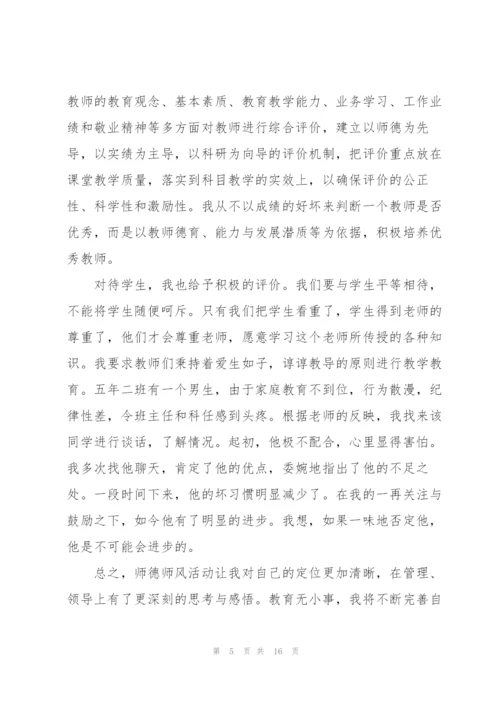 教师的教育观念、基本素质、教育教学能力、业务学习、工作业绩和敬业精神等多方面对教师进行综合评价，建立以师德为先导，以实绩为主导，以科研为向导的评价机制，把评价重点放在课堂教学质量，落实到科目教学的实效上，以确保评价的公正性、科学性和激励性。我从不以成绩的好坏来判断一个教师是否优秀，而是以教师德育、能力与发展潜质等为依据，积极培养优秀教师。

对待学生，我也给予积极的评价。我们要与学生平等相待，不能将学生随便呵斥。只有我们把学生看重了，学生得到老师的尊重了，他们才会尊重老师，愿意学习这个老师所传授的各种知识。我要求教师们秉持着爱生如子，谆谆教导的原则进行教学教育。五年二班有一个男生，由于家庭教育不到位，行为散漫，纪律性差，令班主任和科任感到头疼。根据老师的反映，我找来该同学进行谈话，了解情况。起初，他极不配合，心里显得害怕。我多次找他聊天，肯定了他的优点，委婉地指出了他的不足之处。一段时间下来，他的坏习惯明显减少了。在我的一再关注与鼓励之下，如今他有了明显的进步。我想，如果一味地否定他，他是不可能会进步的。

总之，师德师风活动让我对自己的定位更加清晰，在管理、领导上有了更深刻的思考与感悟。教育无小事，我将不断完善自

第 5 页 共 16 页